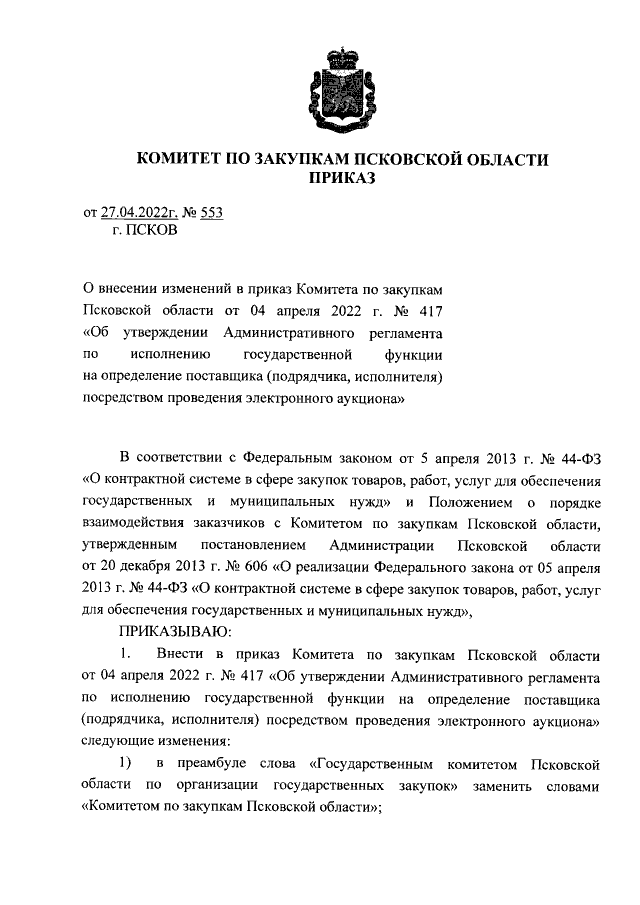 КОМИТЕТ ПО ЗАКУПКАМ ПСКОВСКОЙ ОБЛАСТИ
ПРИКАЗ

от 27.04.2022г. № 553
г. ПСКОВ

О внесении изменений в приказ Комитета по закупкам Псковской области от 04 апреля 2022 г. № 417 «Об утверждении Административного регламента по исполнению государственной функции на определение поставщика (подрядчика, исполнителя) посредством проведения электронного аукциона»

В соответствии с Федеральным законом от 5 апреля 2013 г. № 44-ФЗ «О контрактной системе в сфере закупок товаров, работ, услуг для обеспечения государственных и муниципальных нужд» и Положением о порядке взаимодействия заказчиков с Комитетом по закупкам Псковской области, утвержденным постановлением Администрации Псковской области от 20 декабря 2013 г. № 606 «О реализации Федерального закона от 05 апреля 2013 г. № 44-ФЗ «О контрактной системе в сфере закупок товаров, работ, услуг для обеспечения государственных и муниципальных нужд»,

ПРИКАЗЫВАЮ:

1. Внести в приказ Комитета по закупкам Псковской области от 04 апреля 2022 г. № 417 «Об утверждении Административного регламента по исполнению государственной функции на определение поставщика (подрядчика, исполнителя) посредством проведения электронного аукциона» следующие изменения:

1) в преамбуле слова «Государственным комитетом Псковской области по организации государственных закупок» заменить словами «Комитетом по закупкам Псковской области»;